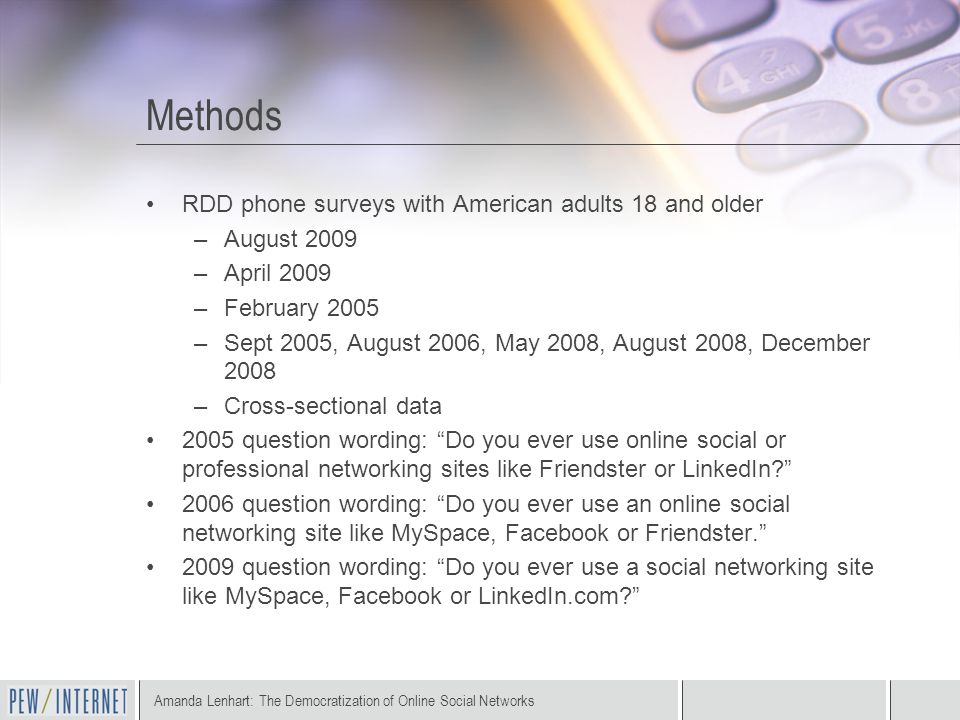 Methods

• RDD phone surveys with American adults 18 and older
– August 2009
– April 2009
– February 2005
– Sept 2005, August 2006, May 2008, August 2008, December 2008
– Cross-sectional data
• 2005 question wording: “Do you ever use online social or professional networking sites like Friendster or LinkedIn?”
• 2006 question wording: “Do you ever use an online social networking site like MySpace, Facebook or Friendster.”
• 2009 question wording: “Do you ever use a social networking site like MySpace, Facebook or LinkedIn.com?”

PEW/INTERNET

Amanda Lenhart: The Democratization of Online Social Networks